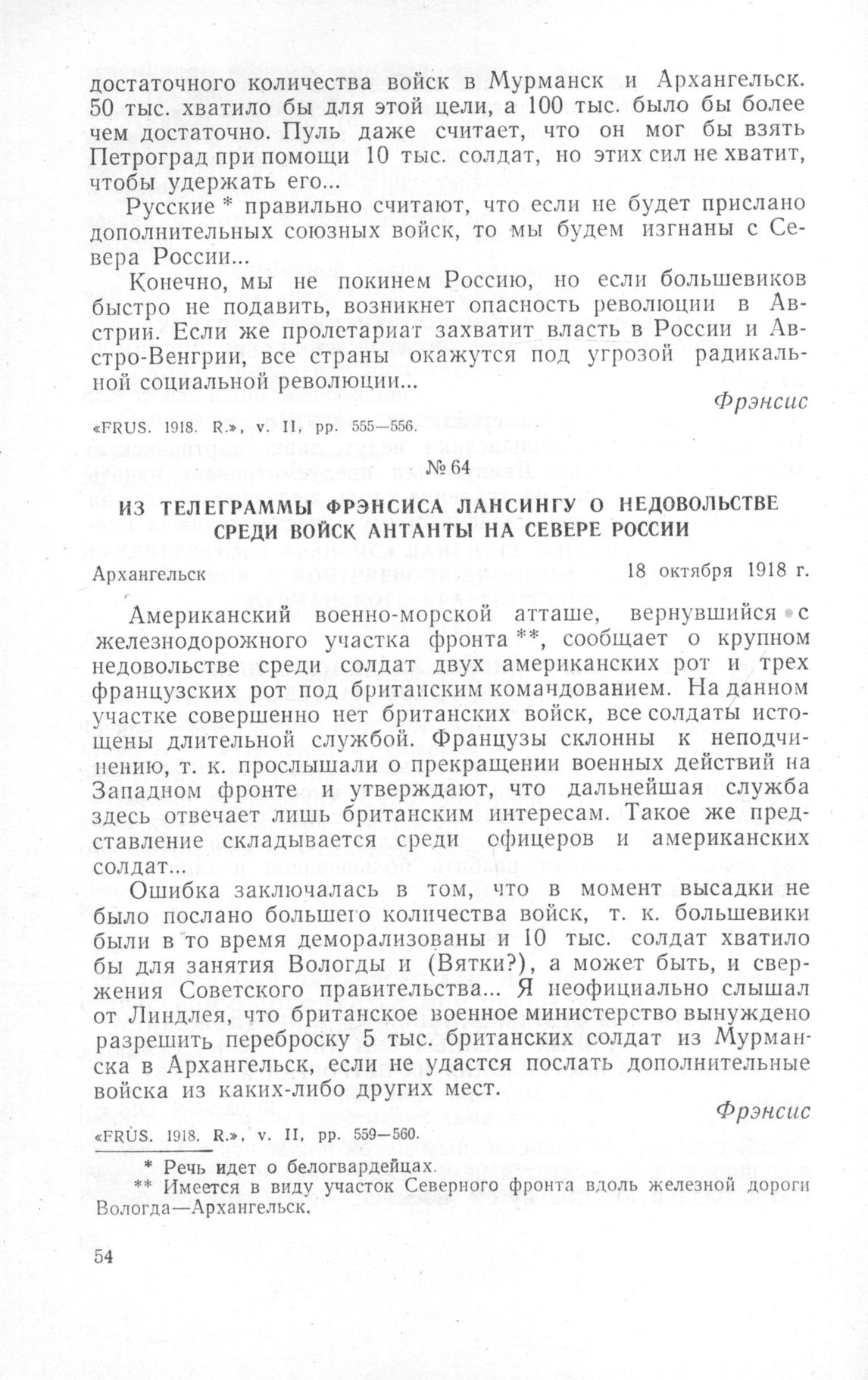 достаточного количества войск в Мурманск и Архангельск. 50 тыс. хватило бы для этой цели, а 100 тыс. было бы более чем достаточно. Пуль даже считает, что он мог бы взять Петроград при помощи 10 тыс. солдат, но этих сил не хватит, чтобы удержать его...

Русские * правильно считают, что если не будет прислано дополнительных союзных войск, то мы будем изгнаны с Севера России...

Конечно, мы не покинем Россию, но если большевиков быстро не подавить, возникнет опасность революции в Австрии. Если же пролетариат захватит власть в России и Австро-Венгрии, все страны окажутся под угрозой радикальной социальной революции...

Фрэнсис

«FRUS. 1918. R.», v. II, pp. 555—556.

№ 64

ИЗ ТЕЛЕГРАММЫ ФРЭНСИСА ЛАНСИНГУ О НЕДОВОЛЬСТВЕ СРЕДИ ВОЙСК АНТАНТЫ НА СЕВЕРЕ РОССИИ

Архангельск 18 октября 1918 г.

Американский военно-морской атташе, вернувшийся с железнодорожного участка фронта **, сообщает о крупном недовольстве среди солдат двух американских рот и трех французских рот под британским командованием. На данном участке совершенно нет британских войск, все солдаты истощены длительной службой. Французы склонны к неподчинению, т. к. прослышали о прекращении военных действий на Западном фронте и утверждают, что дальнейшая служба здесь отвечает лишь британским интересам. Такое же представление складывается среди офицеров и американских солдат...

Ошибка заключалась в том, что в момент высадки не было послано большего количества войск, т. к. большевики были в то время деморализованы и 10 тыс. солдат хватило бы для занятия Вологды и (Вятки?), а может быть, и свержения Советского правительства... Я неофициально слышал от Линдлея, что британское военное министерство вынуждено разрешить переброску 5 тыс. британских солдат из Мурманска в Архангельск, если не удастся послать дополнительные войска из каких-либо других мест.

Фрэнсис

«FRUS. 1918. R.», v. II, pp. 559—560.

* Речь идет о белогвардейцах.
** Имеется в виду участок Северного фронта вдоль железной дороги Вологда—Архангельск.

54